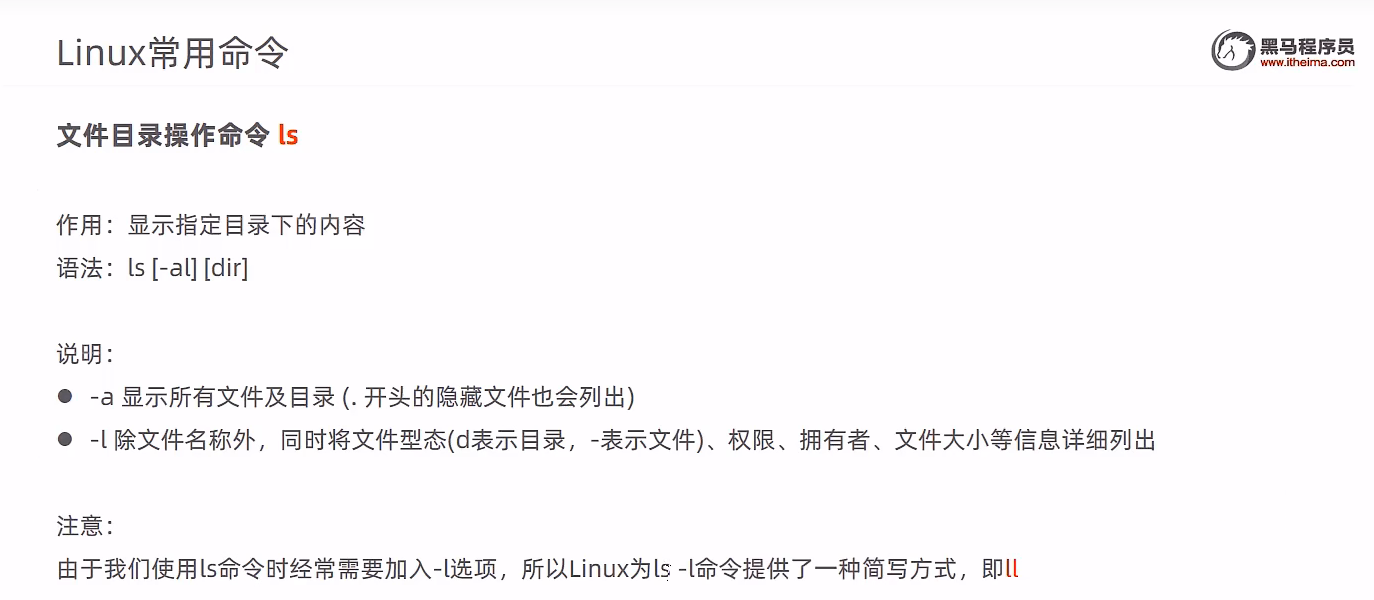 Linux常用命令

黑马程序员
www.itheima.com

文件目录操作命令 ls

作用：显示指定目录下的内容
语法：ls [-al] [dir]

说明：
• -a 显示所有文件及目录 (. 开头的隐藏文件也会列出)
• -l 除文件名称外，同时将文件型态(d表示目录，-表示文件)、权限、拥有者、文件大小等信息详细列出

注意：
由于我们使用ls命令时经常需要加入-l选项，所以Linux为ls -l命令提供了一种简写方式，即ll